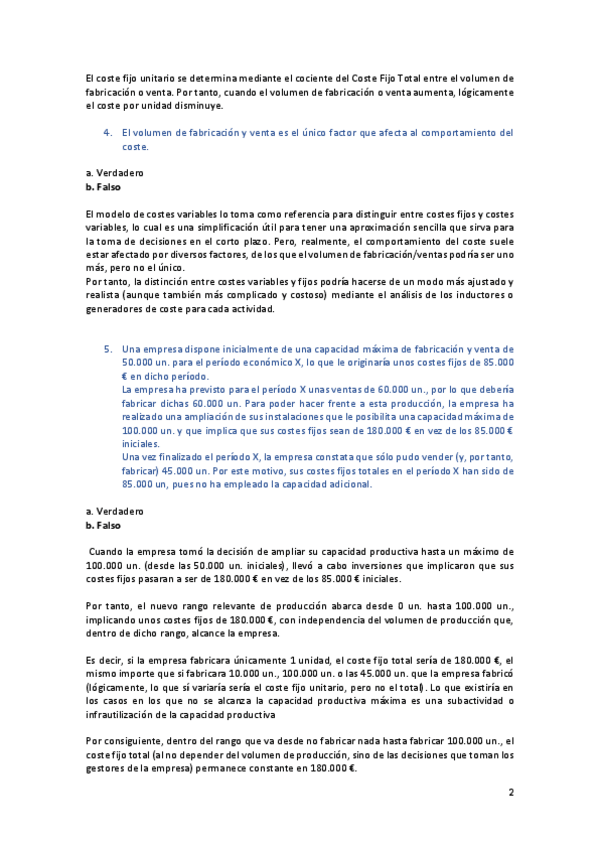 El coste fijo unitario se determina mediante el cociente del Coste Fijo Total entre el volumen de fabricación o venta. Por tanto, cuando el volumen de fabricación o venta aumenta, lógicamente el coste por unidad disminuye.

4. El volumen de fabricación y venta es el único factor que afecta al comportamiento del coste.

a. Verdadero
b. Falso

El modelo de costes variables lo toma como referencia para distinguir entre costes fijos y costes variables, lo cual es una simplificación útil para tener una aproximación sencilla que sirva para la toma de decisiones en el corto plazo. Pero, realmente, el comportamiento del coste suele estar afectado por diversos factores, de los que el volumen de fabricación/ventas podría ser uno más, pero no el único.
Por tanto, la distinción entre costes variables y fijos podría hacerse de un modo más ajustado y realista (aunque también más complicado y costoso) mediante el análisis de los inductores o generadores de coste para cada actividad.

5. Una empresa dispone inicialmente de una capacidad máxima de fabricación y venta de 50.000 un. para el período económico X, lo que le originaría unos costes fijos de 85.000 € en dicho período.
La empresa ha previsto para el período X unas ventas de 60.000 un., por lo que debería fabricar dichas 60.000 un. Para poder hacer frente a esta producción, la empresa ha realizado una ampliación de sus instalaciones que le posibilita una capacidad máxima de 100.000 un. y que implica que sus costes fijos sean de 180.000 € en vez de los 85.000 € iniciales.
Una vez finalizado el período X, la empresa constata que sólo pudo vender (y, por tanto, fabricar) 45.000 un. Por este motivo, sus costes fijos totales en el período X han sido de 85.000 un, pues no ha empleado la capacidad adicional.

a. Verdadero
b. Falso

Cuando la empresa tomó la decisión de ampliar su capacidad productiva hasta un máximo de 100.000 un. (desde las 50.000 un. iniciales), llevó a cabo inversiones que implicaron que sus costes fijos pasaran a ser de 180.000 € en vez de los 85.000 € iniciales.

Por tanto, el nuevo rango relevante de producción abarca desde 0 un. hasta 100.000 un., implicando unos costes fijos de 180.000 €, con independencia del volumen de producción que, dentro de dicho rango, alcance la empresa.

Es decir, si la empresa fabricara únicamente 1 unidad, el coste fijo total sería de 180.000 €, el mismo importe que si fabricara 10.000 un., 100.000 un. o las 45.000 un. que la empresa fabricó (lógicamente, lo que sí variaría sería el coste fijo unitario, pero no el total). Lo que existiría en los casos en los que no se alcanza la capacidad productiva máxima es una subactividad o infrautilización de la capacidad productiva

Por consiguiente, dentro del rango que va desde no fabricar nada hasta fabricar 100.000 un., el coste fijo total (al no depender del volumen de producción, sino de las decisiones que toman los gestores de la empresa) permanece constante en 180.000 €.

2